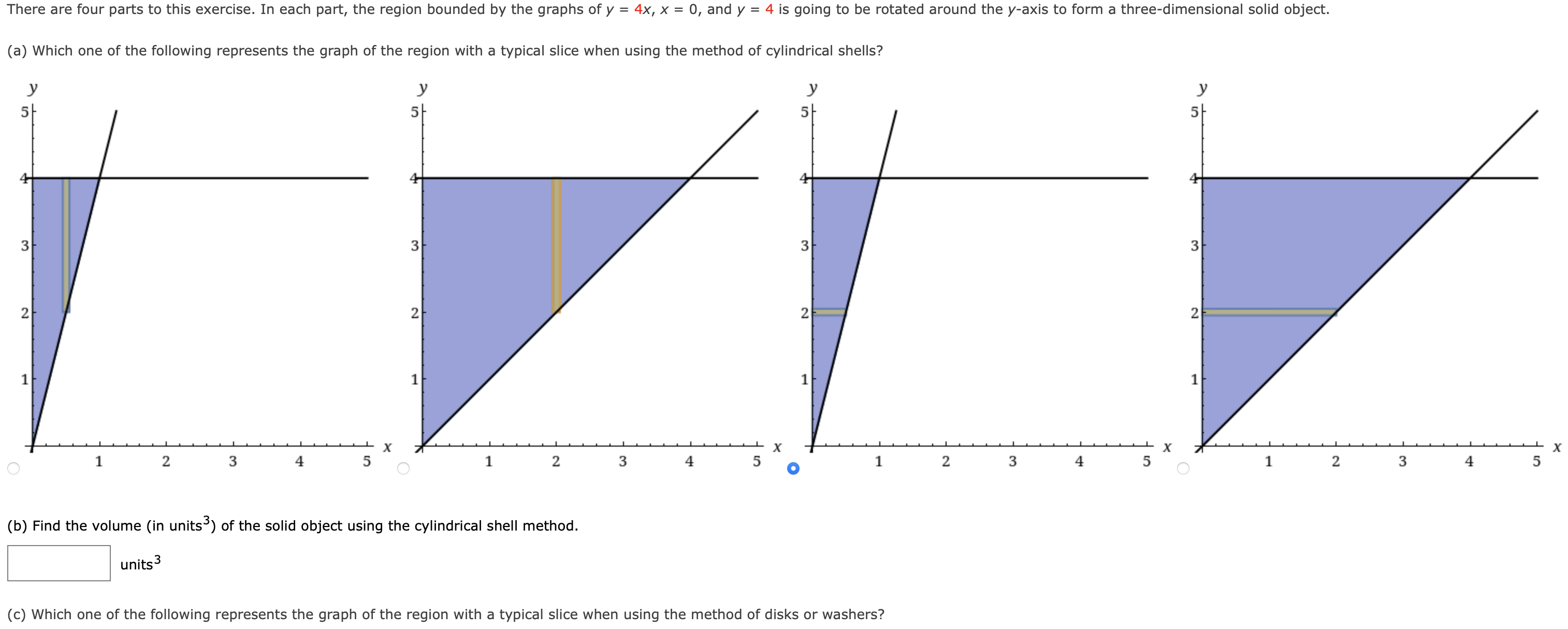 There are four parts to this exercise. In each part, the region bounded by the graphs of $y = 4x$, $x = 0$, and $y = 4$ is going to be rotated around the $y$-axis to form a three-dimensional solid object.

(a) Which one of the following represents the graph of the region with a typical slice when using the method of cylindrical shells?

y
5
4
3
2
1
1 2 3 4 5 x

y
5
4
3
2
1
1 2 3 4 5 x

y
5
4
3
2
1
1 2 3 4 5 x

y
5
4
3
2
1
1 2 3 4 5 x

(b) Find the volume (in units$^3$) of the solid object using the cylindrical shell method.

units$^3$

(c) Which one of the following represents the graph of the region with a typical slice when using the method of disks or washers?